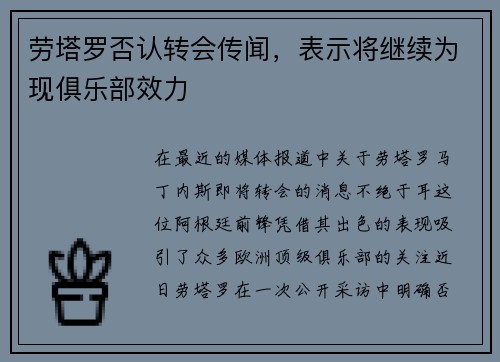 劳塔罗否认转会传闻，表示将继续为现俱乐部效力

在最近的媒体报道中关于劳塔罗马丁内斯即将转会的消息不绝于耳这位阿根廷前锋凭借其出色的表现吸引了众多欧洲顶级俱乐部的关注近日劳塔罗在一次公开采访中明确否